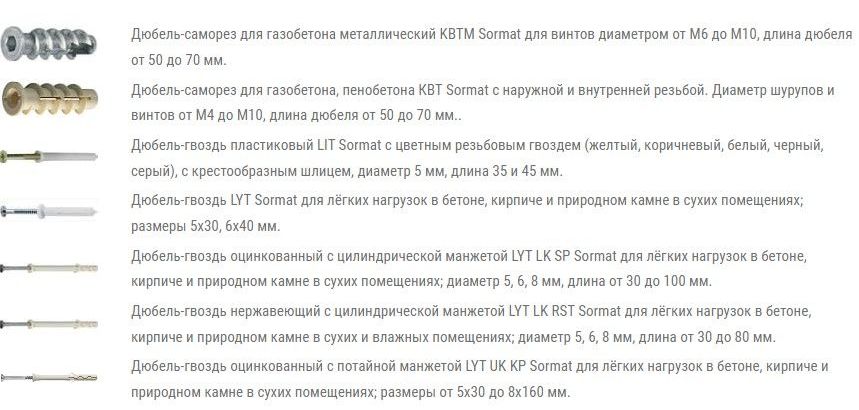 Дюбель-саморез для газобетона металлический KBTM Sormat для винтов диаметром от М6 до М10, длина дюбеля от 50 до 70 мм.

Дюбель-саморез для газобетона, пенобетона KBT Sormat с наружной и внутренней резьбой. Диаметр шурупов и винтов от М4 до М10, длина дюбеля от 50 до 70 мм..

Дюбель-гвоздь пластиковый LIT Sormat с цветным резьбовым гвоздем (желтый, коричневый, белый, черный, серый), с крестообразным шлицем, диаметр 5 мм, длина 35 и 45 мм.

Дюбель-гвоздь LYT Sormat для лёгких нагрузок в бетоне, кирпиче и природном камне в сухих помещениях; размеры 5x30, 6x40 мм.

Дюбель-гвоздь оцинкованный с цилиндрической манжетой LYT LK SP Sormat для лёгких нагрузок в бетоне, кирпиче и природном камне в сухих помещениях; диаметр 5, 6, 8 мм, длина от 30 до 100 мм.

Дюбель-гвоздь нержавеющий с цилиндрической манжетой LYT LK RST Sormat для лёгких нагрузок в бетоне, кирпиче и природном камне в сухих и влажных помещениях; диаметр 5, 6, 8 мм, длина от 30 до 80 мм.

Дюбель-гвоздь оцинкованный с потайной манжетой LYT UK KP Sormat для лёгких нагрузок в бетоне, кирпиче и природном камне в сухих помещениях; размеры от 5x30 до 8x160 мм.